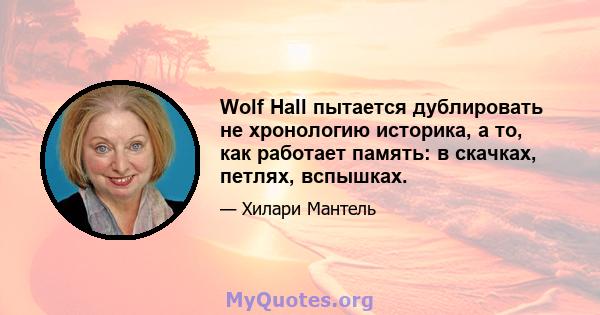 Wolf Hall пытается дублировать не хронологию историка, а то, как работает память: в скачках, петлях, вспышках.

— Хилари Мантель

MyQuotes.org